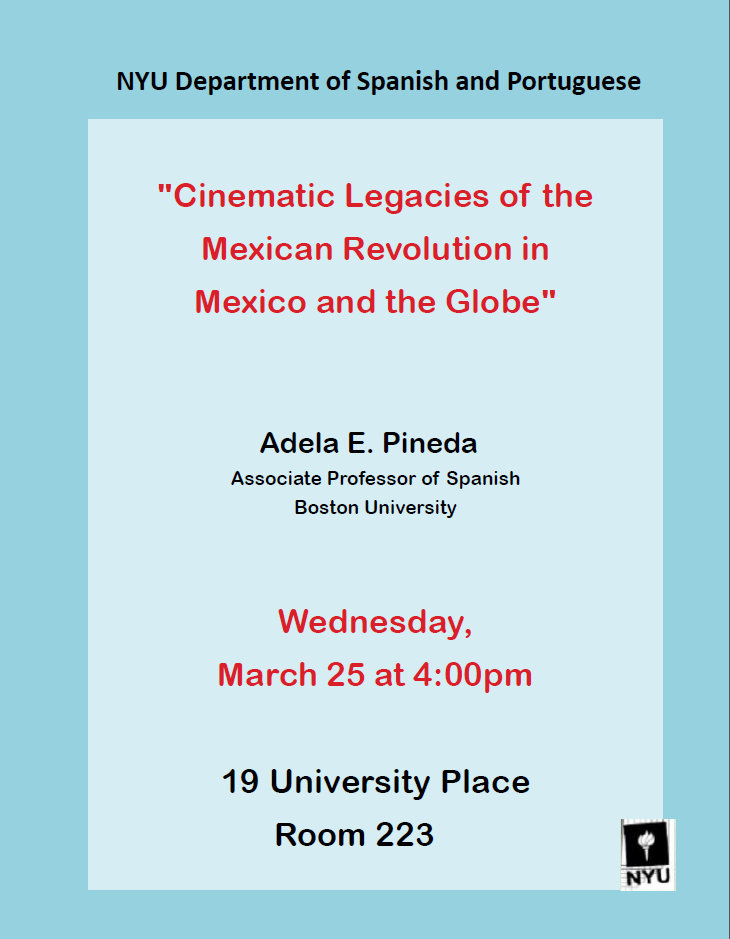 NYU Department of Spanish and Portuguese

"Cinematic Legacies of the Mexican Revolution in Mexico and the Globe"

Adela E. Pineda
Associate Professor of Spanish
Boston University

Wednesday,
March 25 at 4:00pm

19 University Place
Room 223

NYU